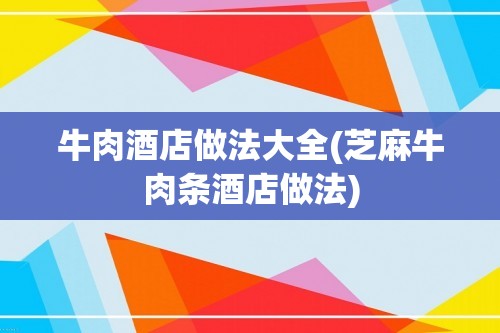 牛肉酒店做法大全(芝麻牛肉条酒店做法)